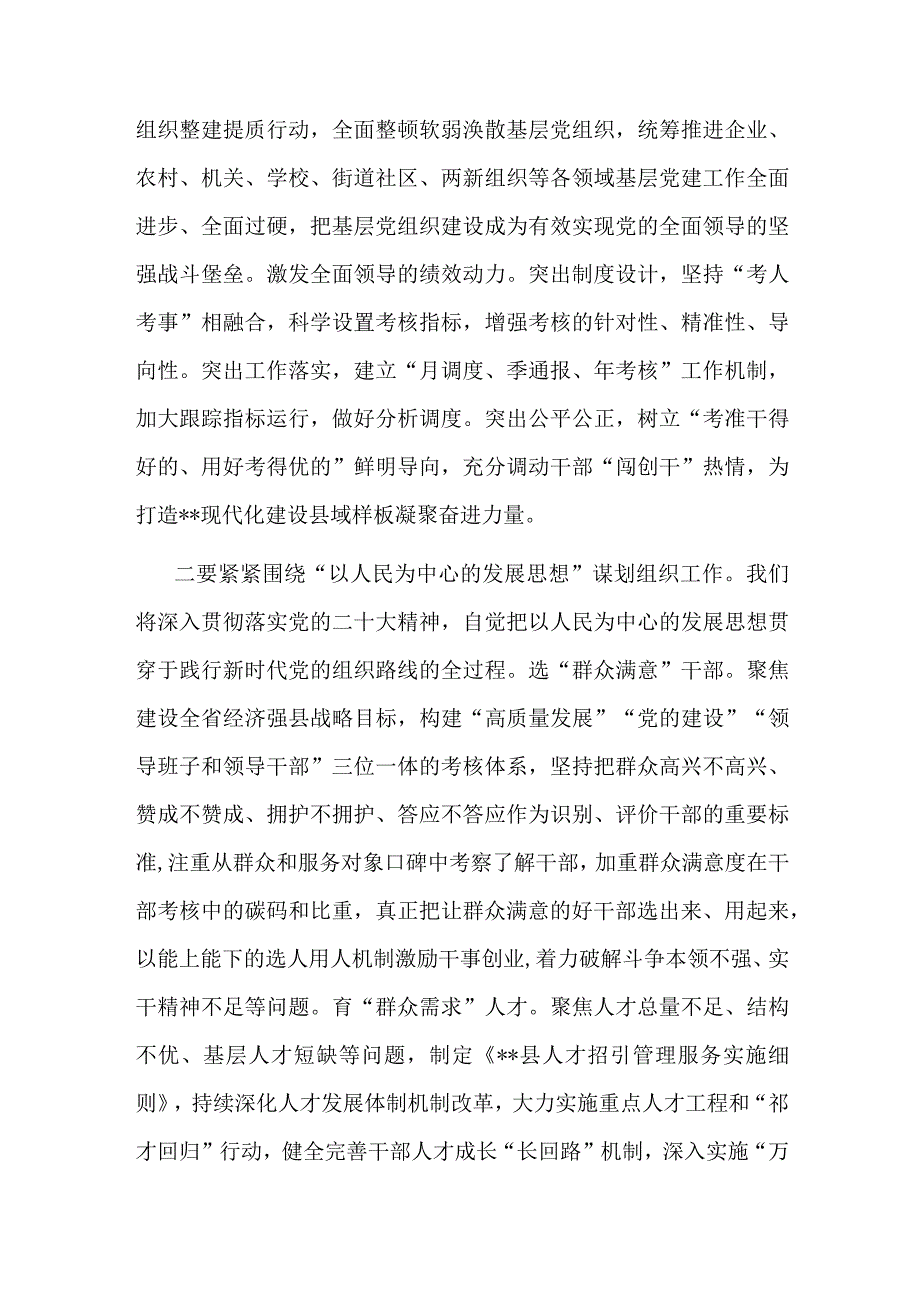 组织整建提质行动，全面整顿软弱涣散基层党组织，统筹推进企业、农村、机关、学校、街道社区、两新组织等各领域基层党建工作全面进步、全面过硬，把基层党组织建设成为有效实现党的全面领导的坚强战斗堡垒。激发全面领导的绩效动力。突出制度设计，坚持“考人考事”相融合，科学设置考核指标，增强考核的针对性、精准性、导向性。突出工作落实，建立“月调度、季通报、年考核”工作机制，加大跟踪指标运行，做好分析调度。突出公平公正，树立“考准干得好的、用好考得优的”鲜明导向，充分调动干部“闯创干”热情，为打造**现代化建设县域样板凝聚奋进力量。

二要紧紧围绕“以人民为中心的发展思想”谋划组织工作。我们将深入贯彻落实党的二十大精神，自觉把以人民为中心的发展思想贯穿于践行新时代党的组织路线的全过程。选“群众满意”干部。聚焦建设全省经济强县战略目标，构建“高质量发展”“党的建设”“领导班子和领导干部”三位一体的考核体系，坚持把群众高兴不高兴、赞成不赞成、拥护不拥护、答应不答应作为识别、评价干部的重要标准,注重从群众和服务对象口碑中考察了解干部，加重群众满意度在干部考核中的碳码和比重，真正把让群众满意的好干部选出来、用起来，以能上能下的选人用人机制激励干事创业,着力破解斗争本领不强、实干精神不足等问题。育“群众需求”人才。聚焦人才总量不足、结构不优、基层人才短缺等问题，制定《**县人才招引管理服务实施细则》，持续深化人才发展体制机制改革，大力实施重点人才工程和“祁才回归”行动，健全完善干部人才成长“长回路”机制，深入实施“万